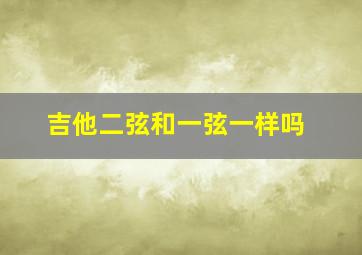 吉他二弦和一弦一样吗